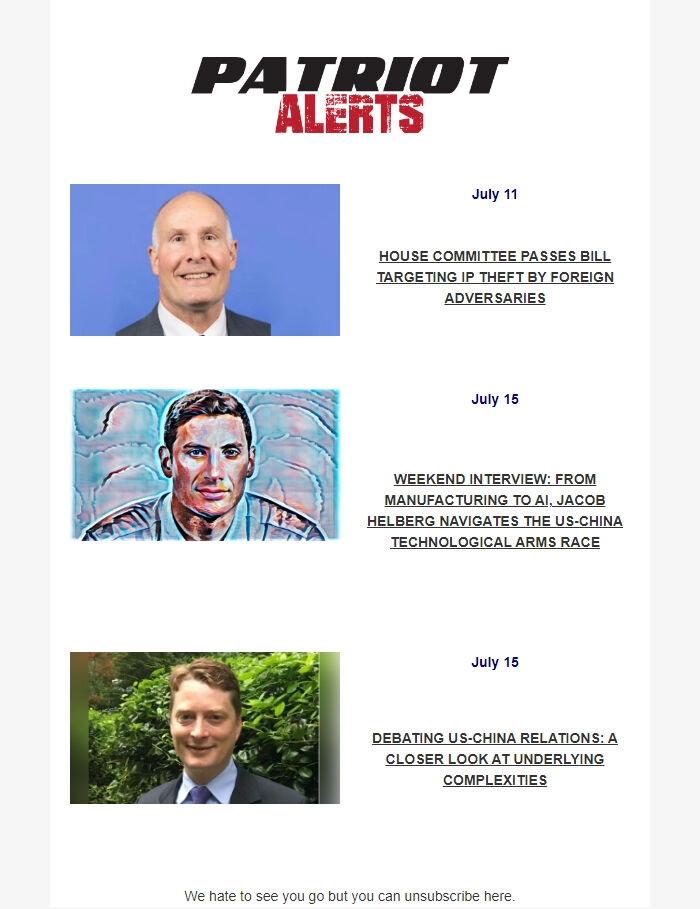 PATRIOT
ALERTS

July 11

HOUSE COMMITTEE PASSES BILL TARGETING IP THEFT BY FOREIGN ADVERSARIES

July 15

WEEKEND INTERVIEW: FROM MANUFACTURING TO AI, JACOB HELBERG NAVIGATES THE US-CHINA TECHNOLOGICAL ARMS RACE

July 15

DEBATING US-CHINA RELATIONS: A CLOSER LOOK AT UNDERLYING COMPLEXITIES

We hate to see you go but you can unsubscribe here.